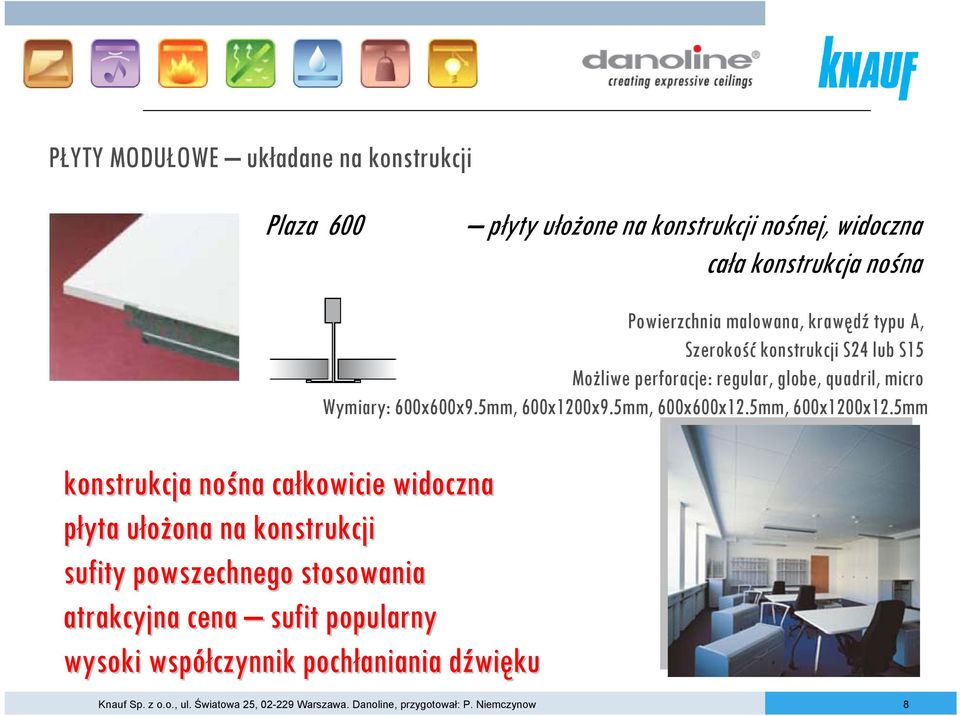 danoline®
creating expressive ceilings

KNAUF

PŁYTY MODUŁOWE – układane na konstrukcji

Plaza 600 – płyty ułożone na konstrukcji nośnej, widoczna cała konstrukcja nośna

Powierzchnia malowana, krawędź typu A,
Szerokość konstrukcji S24 lub S15
Możliwe perforacje: regular, globe, quadril, micro
Wymiary: 600x600x9.5mm, 600x1200x9.5mm, 600x600x12.5mm, 600x1200x12.5mm

konstrukcja nośna całkowicie widoczna
płyta ułożona na konstrukcji
sufity powszechnego stosowania
atrakcyjna cena – sufit popularny
wysoki współczynnik pochłaniania dźwięku

Knauf Sp. z o.o., ul. Światowa 25, 02-229 Warszawa. Danoline, przygotował: P. Niemczynow

8